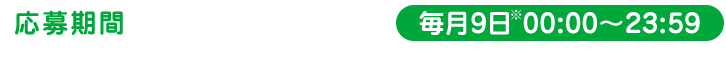 応募期間

毎月9日※00:00～23:59